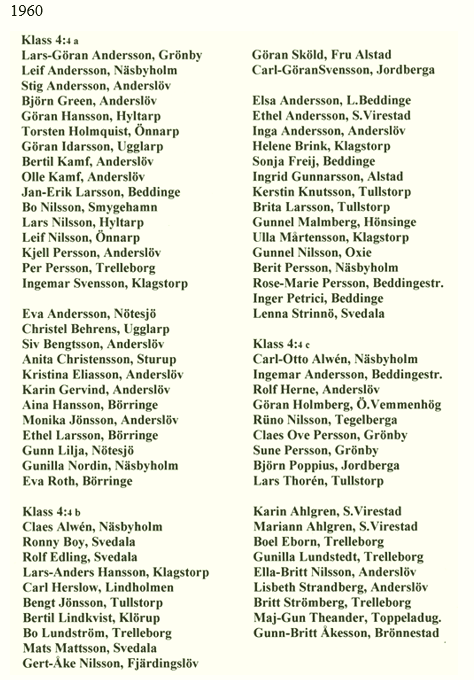 1960

Klass 4:4 a
Lars-Göran Andersson, Grönby
Leif Andersson, Näsbyholm
Stig Andersson, Anderslöv
Björn Green, Anderslöv
Göran Hansson, Hyltarp
Torsten Holmquist, Önnarp
Göran Idarsson, Ugglarp
Bertil Kamf, Anderslöv
Olle Kamf, Anderslöv
Jan-Erik Larsson, Beddinge
Bo Nilsson, Smygehamn
Lars Nilsson, Hyltarp
Leif Nilsson, Önnarp
Kjell Persson, Anderslöv
Per Persson, Trelleborg
Ingemar Svensson, Klagstorp

Eva Andersson, Nötesjö
Christel Behrens, Ugglarp
Siv Bengtsson, Anderslöv
Anita Christensson, Sturup
Kristina Eliasson, Anderslöv
Karin Gervind, Anderslöv
Aina Hansson, Börringe
Monika Jönsson, Anderslöv
Ethel Larsson, Börringe
Gunn Lilja, Nötesjö
Gunilla Nordin, Näsbyholm
Eva Roth, Börringe

Klass 4:4 b
Claes Alwén, Näsbyholm
Ronny Boy, Svedala
Rolf Edling, Svedala
Lars-Anders Hansson, Klagstorp
Carl Herslow, Lindholmen
Bengt Jönsson, Tullstorp
Bertil Lindkvist, Klörup
Bo Lundström, Trelleborg
Mats Mattsson, Svedala
Gert-Åke Nilsson, Fjärdingslöv

Göran Sköld, Fru Alstad
Carl-GöranSvensson, Jordberga

Elsa Andersson, L.Beddinge
Ethel Andersson, S.Virestad
Inga Andersson, Anderslöv
Helene Brink, Klagstorp
Sonja Freij, Beddinge
Ingrid Gunnarsson, Alstad
Kerstin Knutsson, Tullstorp
Brita Larsson, Tullstorp
Gunnel Malmberg, Hönsinge
Ulla Mårtensson, Klagstorp
Gunnel Nilsson, Oxie
Berit Persson, Näsbyholm
Rose-Marie Persson, Beddingestr.
Inger Petrici, Beddinge
Lenna Strinnö, Svedala

Klass 4:4 c
Carl-Otto Alwén, Näsbyholm
Ingemar Andersson, Beddingestr.
Rolf Herne, Anderslöv
Göran Holmberg, Ö.Vemmenhög
Rüno Nilsson, Tegelberga
Claes Ove Persson, Grönby
Sune Persson, Grönby
Björn Poppius, Jordberga
Lars Thorén, Tullstorp

Karin Ahlgren, S.Virestad
Mariann Ahlgren, S.Virestad
Boel Eborn, Trelleborg
Gunilla Lundstedt, Trelleborg
Ella-Britt Nilsson, Anderslöv
Lisbeth Strandberg, Anderslöv
Britt Strömberg, Trelleborg
Maj-Gun Theander, Toppeladug.
Gunn-Britt Åkesson, Brönnestad